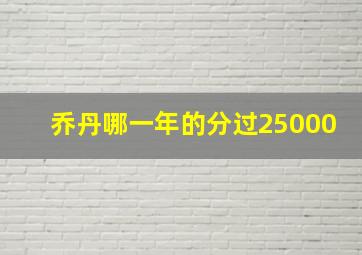 乔丹哪一年的分过25000